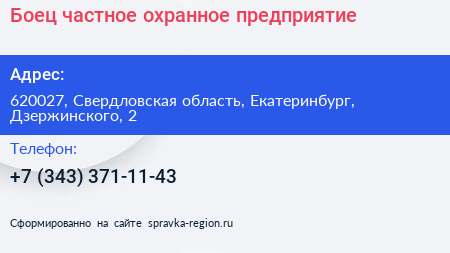 Боец частное охранное предприятие

Адрес:

620027, Свердловская область, Екатеринбург, Дзержинского, 2

Телефон:

+7 (343) 371-11-43

Сформированно на сайте spravka-region.ru